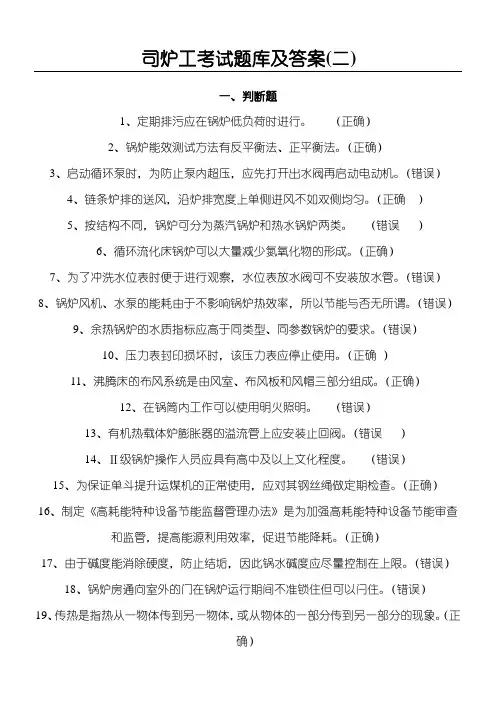 司炉工考试题库及答案(二)

一、判断题

1、定期排污应在锅炉低负荷时进行。　　(正确)

2、锅炉能效测试方法有反平衡法、正平衡法。(正确)

3、启动循环泵时，为防止泵内超压，应先打开出水阀再启动电动机。(错误)

4、链条炉排的送风，沿炉排宽度上单侧进风不如双侧均匀。(正确　)

5、按结构不同，锅炉可分为蒸汽锅炉和热水锅炉两类。　(错误　)

6、循环流化床锅炉可以大量减少氮氧化物的形成。(正确)

7、为了冲洗水位表时便于进行观察，水位表放水阀可不安装放水管。(错误)

8、锅炉风机、水泵的能耗由于不影响锅炉热效率，所以节能与否无所谓。(错误)

9、余热锅炉的水质指标应高于同类型、同参数锅炉的要求。(错误)

10、压力表封印损坏时，该压力表应停止使用。(正确　)

11、沸腾床的布风系统是由风室、布风板和风帽三部分组成。(正确)

12、在锅筒内工作可以使用明火照明。　　(错误)

13、有机热载体炉膨胀器的溢流管上应安装止回阀。(错误　)

14、II级锅炉操作人员应具有高中及以上文化程度。　(错误)

15、为保证单斗提升运煤机的正常使用，应对其钢丝绳做定期检查。(正确)

16、制定《高耗能特种设备节能监督管理办法》是为加强高耗能特种设备节能审查和监管，提高能源利用效率，促进节能降耗。(正确)

17、由于碱度能消除硬度，防止结垢，因此锅水碱度应尽量控制在上限。(错误)

18、锅炉房通向室外的门在锅炉运行期间不准锁住但可以闩住。(错误)

19、传热是指热从一物体传到另一物体，或从物体的一部分传到另一部分的现象。(正确)